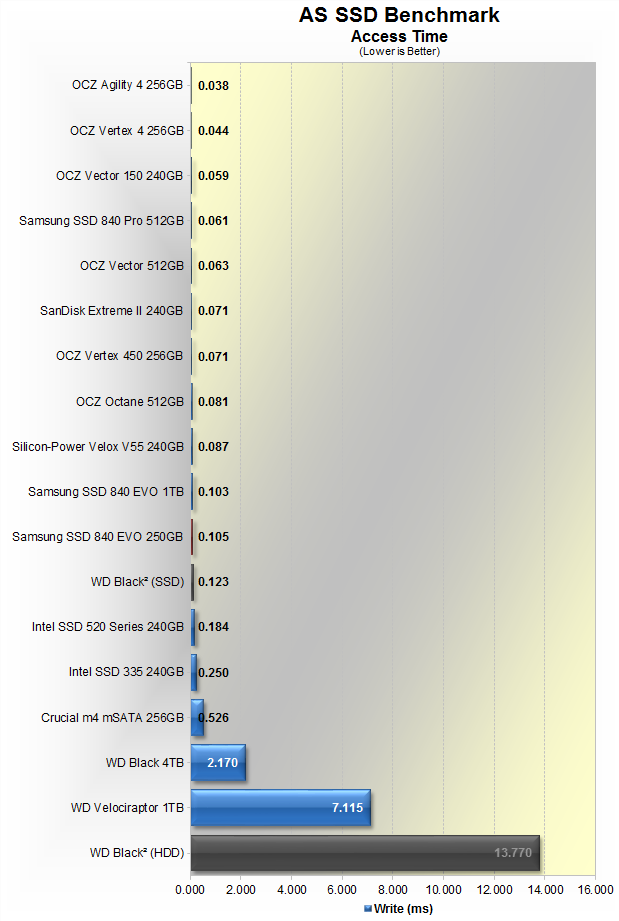 AS SSD Benchmark
Access Time
(Lower is Better)

OCZ Agility 4 256GB 0.038
OCZ Vertex 4 256GB 0.044
OCZ Vector 150 240GB 0.059
Samsung SSD 840 Pro 512GB 0.061
OCZ Vector 512GB 0.063
SanDisk Extreme II 240GB 0.071
OCZ Vertex 450 256GB 0.071
OCZ Octane 512GB 0.081
Silicon-Power Velox V55 240GB 0.087
Samsung SSD 840 EVO 1TB 0.103
Samsung SSD 840 EVO 250GB 0.105
WD Black² (SSD) 0.123
Intel SSD 520 Series 240GB 0.184
Intel SSD 335 240GB 0.250
Crucial m4 mSATA 256GB 0.526
WD Black 4TB 2.170
WD Velociraptor 1TB 7.115
WD Black² (HDD) 13.770

0.000 2.000 4.000 6.000 8.000 10.000 12.000 14.000 16.000

Write (ms)